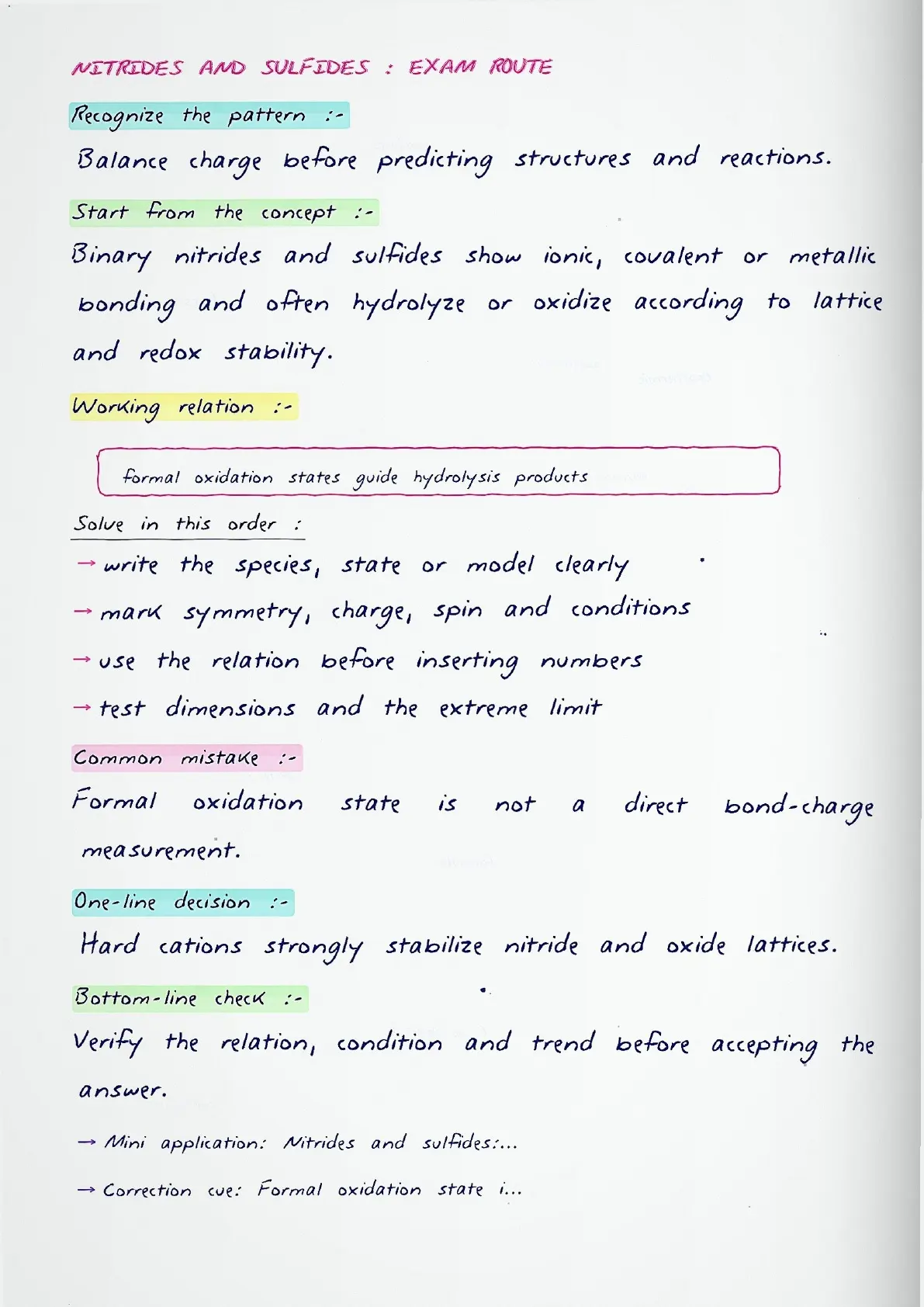 NITRIDES AND SULFIDES : EXAM ROUTE

Recognize the pattern :-

Balance charge before predicting structures and reactions.

Start from the concept :-

Binary nitrides and sulfides show ionic, covalent or metallic bonding and often hydrolyze or oxidize according to lattice and redox stability.

Working relation :-

formal oxidation states guide hydrolysis products

Solve in this order :

→ write the species, state or model clearly

→ mark symmetry, charge, spin and conditions

→ use the relation before inserting numbers

→ test dimensions and the extreme limit

Common mistake :-

Formal oxidation state is not a direct bond-charge measurement.

One-line decision :-

Hard cations strongly stabilize nitride and oxide lattices.

Bottom-line check :-

Verify the relation, condition and trend before accepting the answer.

→ Mini application: Nitrides and sulfides:...

→ Correction cue: Formal oxidation state i...